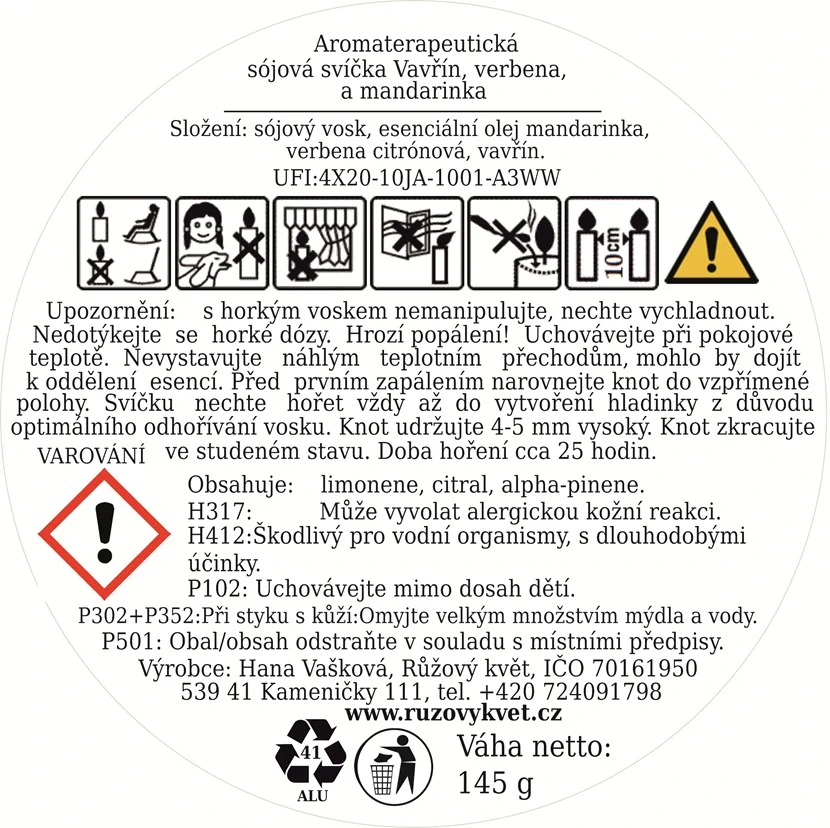 Aromaterapeutická
sójová svíčka Vavřín, verbena,
a mandarinka

Složení: sójový vosk, esenciální olej mandarinka, verbena citrónová, vavřín.
UFI:4X20-10JA-1001-A3WW

10cm

Upozornění: s horkým voskem nemanipulujte, nechte vychladnout. Nedotýkejte se horké dózy. Hrozí popálení! Uchovávejte při pokojové teplotě. Nevystavujte náhlým teplotním přechodům, mohlo by dojít k oddělení esencí. Před prvním zapálením narovnejte knot do vzpřímené polohy. Svíčku nechte hořet vždy až do vytvoření hladinky z důvodu optimálního odhořívání vosku. Knot udržujte 4-5 mm vysoký. Knot zkracujte ve studeném stavu. Doba hoření cca 25 hodin.

VAROVÁNÍ

Obsahuje: limonene, citral, alpha-pinene.
H317: Může vyvolat alergickou kožní reakci.
H412:Škodlivý pro vodní organismy, s dlouhodobými účinky.
P102: Uchovávejte mimo dosah dětí.
P302+P352:Při styku s kůží:Omyjte velkým množstvím mýdla a vody.
P501: Obal/obsah odstraňte v souladu s místními předpisy.
Výrobce: Hana Vašková, Růžový květ, IČO 70161950
539 41 Kameničky 111, tel. +420 724091798
www.ruzovykvet.cz

41
ALU

Váha netto:
145 g